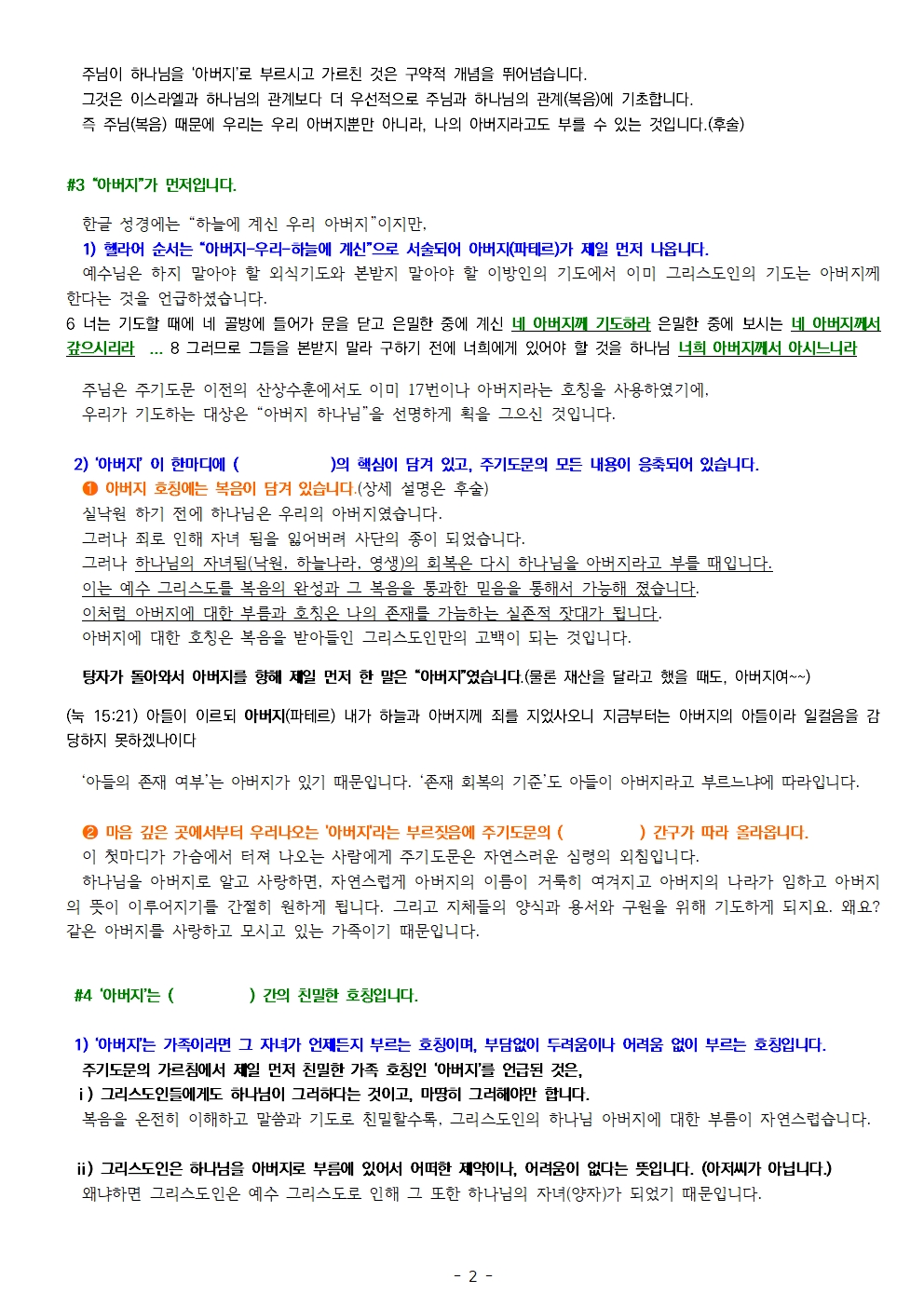 주님이 하나님을 '아버지'로 부르시고 가르친 것은 구약적 개념을 뛰어넘습니다.
그것은 이스라엘과 하나님의 관계보다 더 우선적으로 주님과 하나님의 관계(복음)에 기초합니다.
즉 주님(복음) 때문에 우리는 우리 아버지뿐만 아니라, 나의 아버지라고도 부를 수 있는 것입니다.(후술)

#3 "아버지"가 먼저입니다.

한글 성경에는 "하늘에 계신 우리 아버지"이지만,
1) 헬라어 순서는 "아버지-우리-하늘에 계신"으로 서술되어 아버지(파테르)가 제일 먼저 나옵니다.
예수님은 하지 말아야 할 외식기도와 본받지 말아야 할 이방인의 기도에서 이미 그리스도인의 기도는 아버지께 한다는 것을 언급하셨습니다.
6 너는 기도할 때에 네 골방에 들어가 문을 닫고 은밀한 중에 계신 네 아버지께 기도하라 은밀한 중에 보시는 네 아버지께서 갚으시리라 ... 8 그러므로 그들을 본받지 말라 구하기 전에 너희에게 있어야 할 것을 하나님 너희 아버지께서 아시느니라

주님은 주기도문 이전의 산상수훈에서도 이미 17번이나 아버지라는 호칭을 사용하였기에,
우리가 기도하는 대상은 "아버지 하나님"을 선명하게 획을 그으신 것입니다.

2) '아버지' 이 한마디에 ( )의 핵심이 담겨 있고, 주기도문의 모든 내용이 응축되어 있습니다.
❶ 아버지 호칭에는 복음이 담겨 있습니다.(상세 설명은 후술)
실낙원 하기 전에 하나님은 우리의 아버지였습니다.
그러나 죄로 인해 자녀 됨을 잃어버려 사단의 종이 되었습니다.
그러나 하나님의 자녀됨(낙원, 하늘나라, 영생)의 회복은 다시 하나님을 아버지라고 부를 때입니다.
이는 예수 그리스도를 복음의 완성과 그 복음을 통과한 믿음을 통해서 가능해 졌습니다.
이처럼 아버지에 대한 부름과 호칭은 나의 존재를 가늠하는 실존적 잣대가 됩니다.
아버지에 대한 호칭은 복음을 받아들인 그리스도인만의 고백이 되는 것입니다.

탕자가 돌아와서 아버지를 향해 제일 먼저 한 말은 "아버지"였습니다.(물론 재산을 달라고 했을 때도, 아버지여~~)

(눅 15:21) 아들이 이르되 아버지(파테르) 내가 하늘과 아버지께 죄를 지었사오니 지금부터는 아버지의 아들이라 일컬음을 감당하지 못하겠나이다

'아들의 존재 여부'는 아버지가 있기 때문입니다. '존재 회복의 기준'도 아들이 아버지라고 부르느냐에 따라입니다.

❷ 마음 깊은 곳에서부터 우러나오는 '아버지'라는 부르짖음에 주기도문의 ( ) 간구가 따라 올라옵니다.
이 첫마디가 가슴에서 터져 나오는 사람에게 주기도문은 자연스러운 심령의 외침입니다.
하나님을 아버지로 알고 사랑하면, 자연스럽게 아버지의 이름이 거룩히 여겨지고 아버지의 나라가 임하고 아버지의 뜻이 이루어지기를 간절히 원하게 됩니다. 그리고 지체들의 양식과 용서와 구원을 위해 기도하게 되지요. 왜요? 같은 아버지를 사랑하고 모시고 있는 가족이기 때문입니다.

#4 '아버지'는 ( ) 간의 친밀한 호칭입니다.

1) '아버지'는 가족이라면 그 자녀가 언제든지 부르는 호칭이며, 부담없이 두려움이나 어려움 없이 부르는 호칭입니다.
주기도문의 가르침에서 제일 먼저 친밀한 가족 호칭인 '아버지'를 언급된 것은,
i ) 그리스도인들에게도 하나님이 그러하다는 것이고, 마땅히 그러해야만 합니다.
복음을 온전히 이해하고 말씀과 기도로 친밀할수록, 그리스도인의 하나님 아버지에 대한 부름이 자연스럽습니다.

ii) 그리스도인은 하나님을 아버지로 부름에 있어서 어떠한 제약이나, 어려움이 없다는 뜻입니다. (아저씨가 아닙니다.)
왜냐하면 그리스도인은 예수 그리스도로 인해 그 또한 하나님의 자녀(양자)가 되었기 때문입니다.

- 2 -